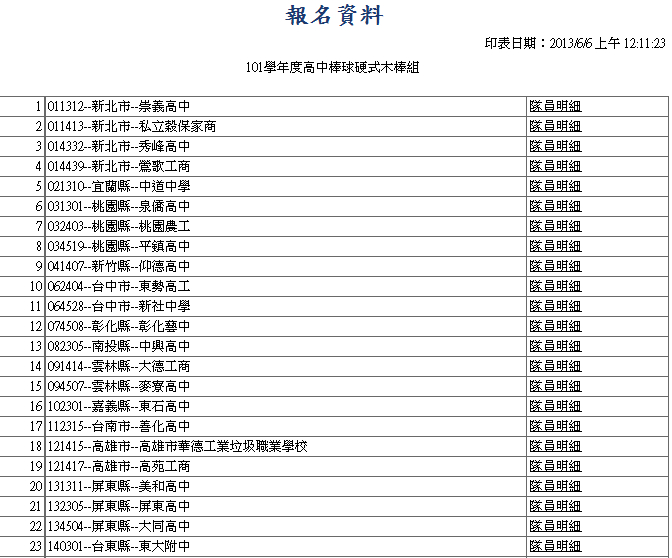 報名資料

印表日期：2013/6/6 上午 12:11:23

101學年度高中棒球硬式木棒組

| | | |
|---|---|---|
| 1 | 011312--新北市--崇義高中 | 隊員明細 |
| 2 | 011413--新北市--私立穀保家商 | 隊員明細 |
| 3 | 014332--新北市--秀峰高中 | 隊員明細 |
| 4 | 014439--新北市--鶯歌工商 | 隊員明細 |
| 5 | 021310--宜蘭縣--中道中學 | 隊員明細 |
| 6 | 031301--桃園縣--泉僑高中 | 隊員明細 |
| 7 | 032403--桃園縣--桃園農工 | 隊員明細 |
| 8 | 034519--桃園縣--平鎮高中 | 隊員明細 |
| 9 | 041407--新竹縣--仰德高中 | 隊員明細 |
| 10 | 062404--台中市--東勢高工 | 隊員明細 |
| 11 | 064528--台中市--新社中學 | 隊員明細 |
| 12 | 074508--彰化縣--彰化藝中 | 隊員明細 |
| 13 | 082305--南投縣--中興高中 | 隊員明細 |
| 14 | 091414--雲林縣--大德工商 | 隊員明細 |
| 15 | 094507--雲林縣--麥寮高中 | 隊員明細 |
| 16 | 102301--嘉義縣--東石高中 | 隊員明細 |
| 17 | 112315--台南市--善化高中 | 隊員明細 |
| 18 | 121415--高雄市--高雄市華德工業垃圾職業學校 | 隊員明細 |
| 19 | 121417--高雄市--高苑工商 | 隊員明細 |
| 20 | 131311--屏東縣--美和高中 | 隊員明細 |
| 21 | 132305--屏東縣--屏東高中 | 隊員明細 |
| 22 | 134504--屏東縣--大同高中 | 隊員明細 |
| 23 | 140301--台東縣--東大附中 | 隊員明細 |